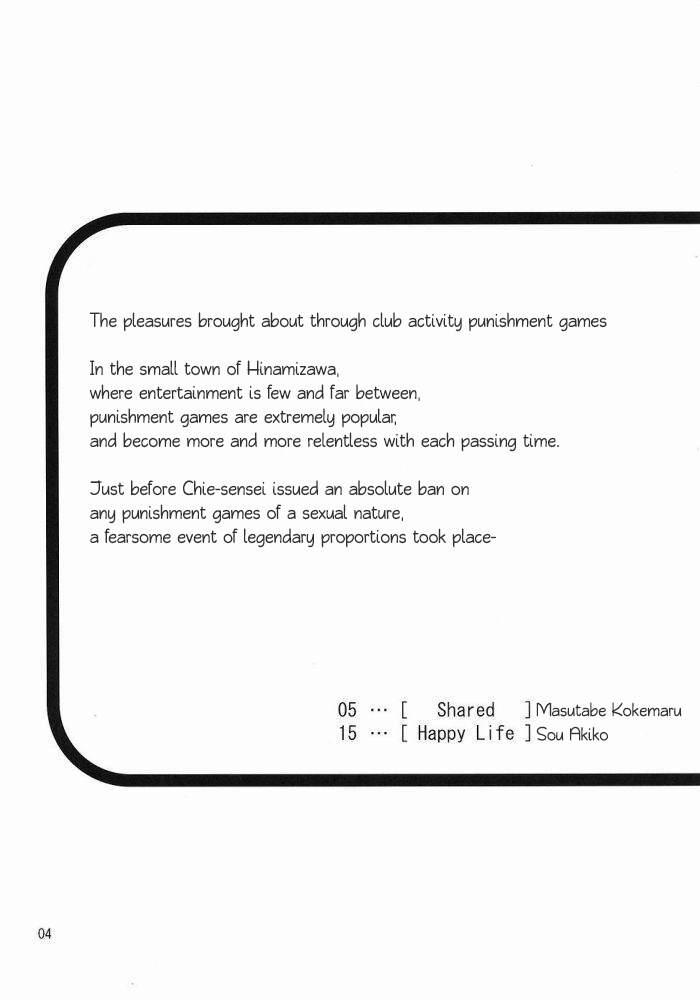 The pleasures brought about through club activity punishment games

In the small town of Hinamizawa,
where entertainment is few and far between,
punishment games are extremely popular,
and become more and more relentless with each passing time.

Just before Chie-sensei issued an absolute ban on
any punishment games of a sexual nature,
a fearsome event of legendary proportions took place-

05 … [ Shared ] Masutabe Kokemaru
15 … [ Happy Life ] Sou Akiko

04